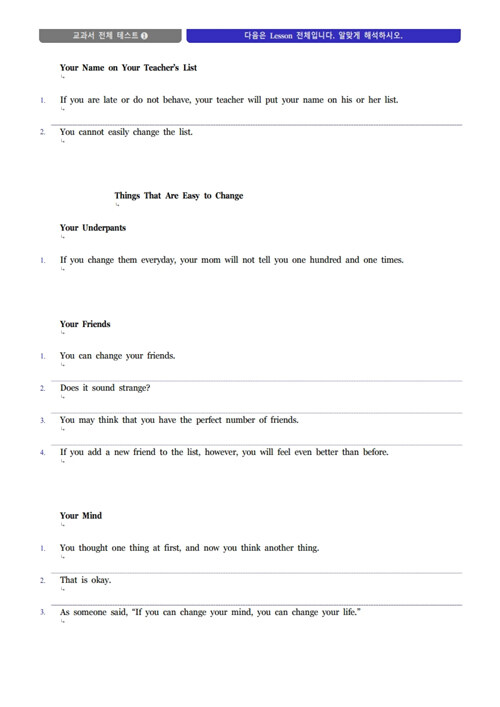 교과서 전체 테스트 ❶

다음은 Lesson 전체입니다. 알맞게 해석하시오.

Your Name on Your Teacher's List

1. If you are late or do not behave, your teacher will put your name on his or her list.

2. You cannot easily change the list.

Things That Are Easy to Change

Your Underpants

1. If you change them everyday, your mom will not tell you one hundred and one times.

Your Friends

1. You can change your friends.

2. Does it sound strange?

3. You may think that you have the perfect number of friends.

4. If you add a new friend to the list, however, you will feel even better than before.

Your Mind

1. You thought one thing at first, and now you think another thing.

2. That is okay.

3. As someone said, "If you can change your mind, you can change your life."